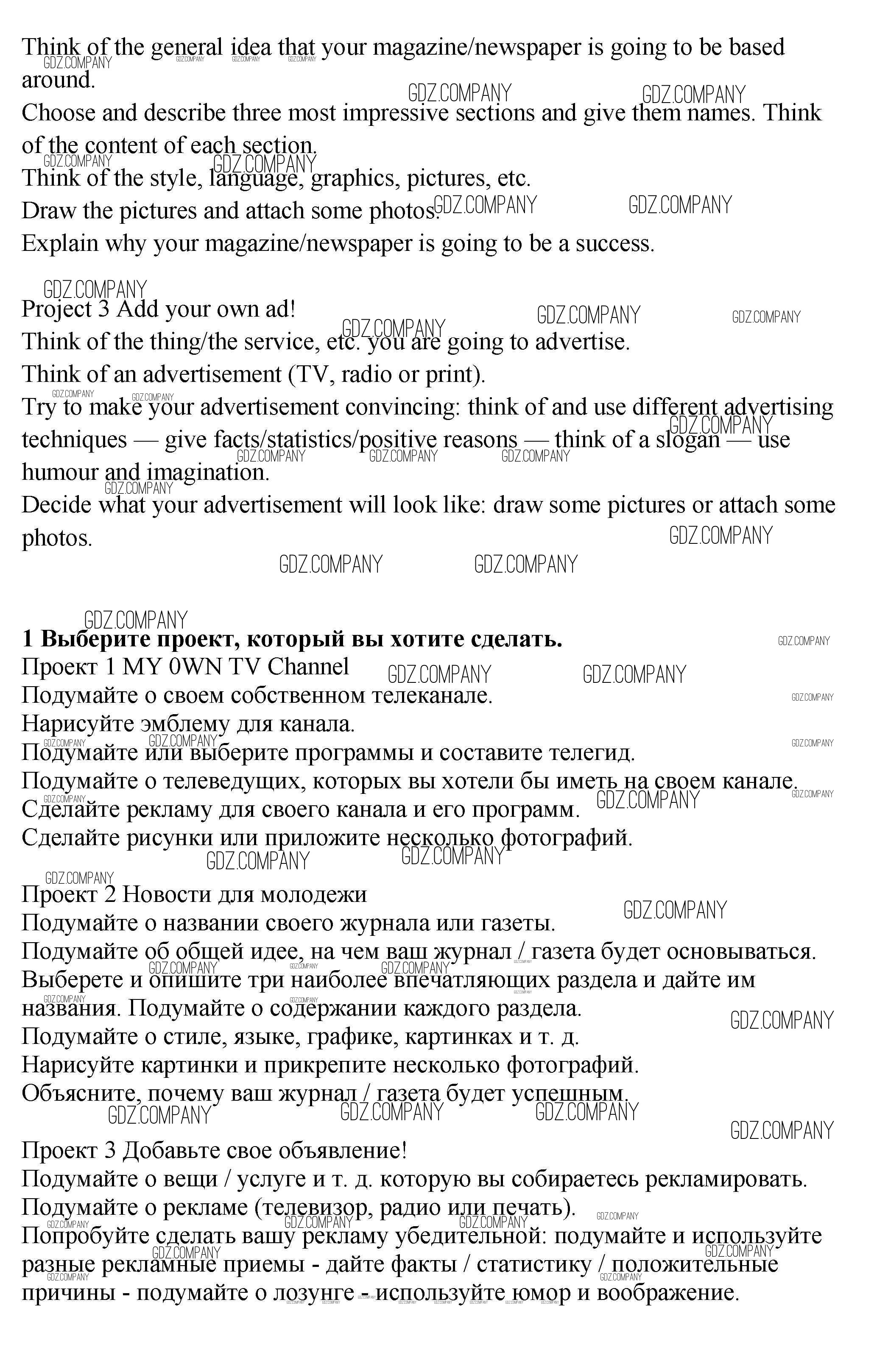 Think of the general idea that your magazine/newspaper is going to be based around.
Choose and describe three most impressive sections and give them names. Think of the content of each section.
Think of the style, language, graphics, pictures, etc.
Draw the pictures and attach some photos.
Explain why your magazine/newspaper is going to be a success.

Project 3 Add your own ad!
Think of the thing/the service, etc. you are going to advertise.
Think of an advertisement (TV, radio or print).
Try to make your advertisement convincing: think of and use different advertising techniques — give facts/statistics/positive reasons — think of a slogan — use humour and imagination.
Decide what your advertisement will look like: draw some pictures or attach some photos.

**1 Выберите проект, который вы хотите сделать.**
Проект 1 MY 0WN TV Channel
Подумайте о своем собственном телеканале.
Нарисуйте эмблему для канала.
Подумайте или выберите программы и составите телегид.
Подумайте о телеведущих, которых вы хотели бы иметь на своем канале.
Сделайте рекламу для своего канала и его программ.
Сделайте рисунки или приложите несколько фотографий.

Проект 2 Новости для молодежи
Подумайте о названии своего журнала или газеты.
Подумайте об общей идее, на чем ваш журнал / газета будет основываться.
Выберете и опишите три наиболее впечатляющих раздела и дайте им названия. Подумайте о содержании каждого раздела.
Подумайте о стиле, языке, графике, картинках и т. д.
Нарисуйте картинки и прикрепите несколько фотографий.
Объясните, почему ваш журнал / газета будет успешным.

Проект 3 Добавьте свое объявление!
Подумайте о вещи / услуге и т. д. которую вы собираетесь рекламировать.
Подумайте о рекламе (телевизор, радио или печать).
Попробуйте сделать вашу рекламу убедительной: подумайте и используйте разные рекламные приемы - дайте факты / статистику / положительные причины - подумайте о лозунге - используйте юмор и воображение.

GDZ.COMPANY